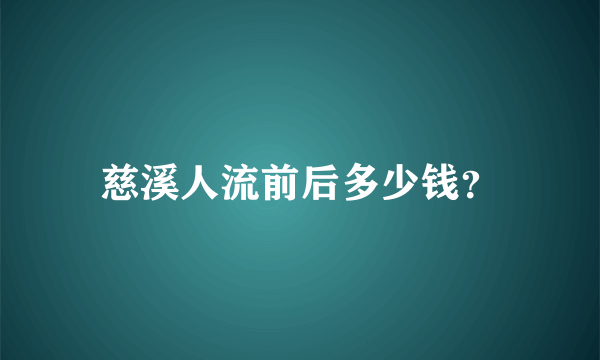 慈溪人流前后多少钱?